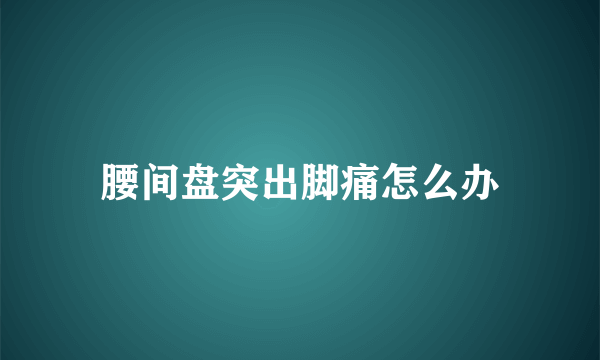 腰间盘突出脚痛怎么办